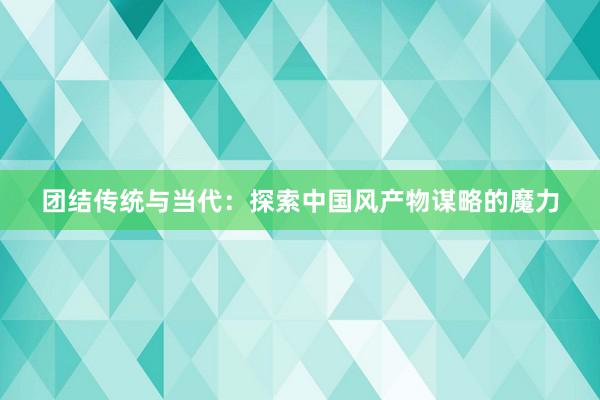 团结传统与当代：探索中国风产物谋略的魔力